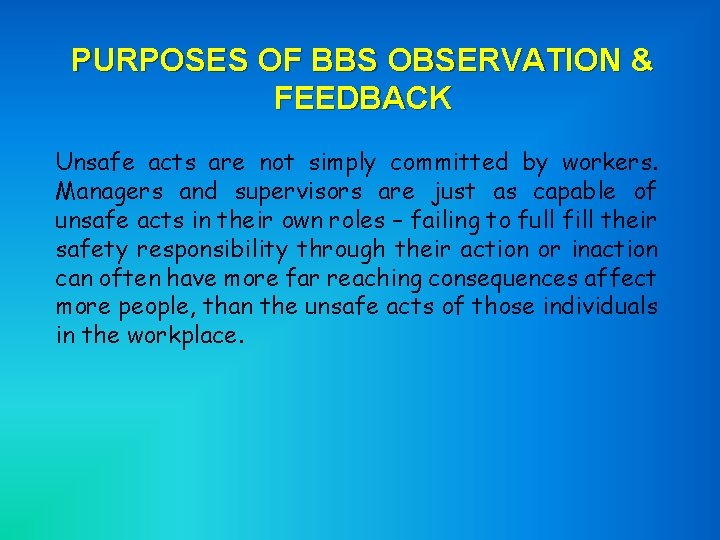 PURPOSES OF BBS OBSERVATION & FEEDBACK

Unsafe acts are not simply committed by workers. Managers and supervisors are just as capable of unsafe acts in their own roles – failing to full fill their safety responsibility through their action or inaction can often have more far reaching consequences affect more people, than the unsafe acts of those individuals in the workplace.